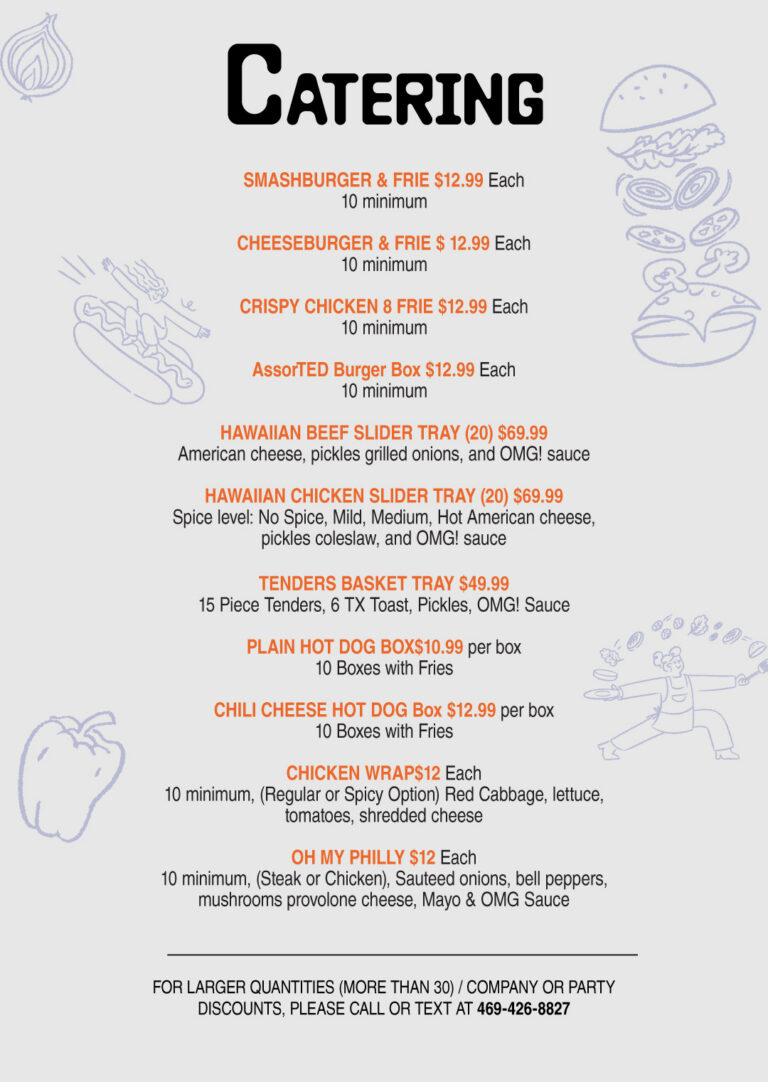 CATERING

SMASHBURGER & FRIE $12.99 Each
10 minimum

CHEESEBURGER & FRIE $ 12.99 Each
10 minimum

CRISPY CHICKEN 8 FRIE $12.99 Each
10 minimum

AssorTED Burger Box $12.99 Each
10 minimum

HAWAIIAN BEEF SLIDER TRAY (20) $69.99
American cheese, pickles grilled onions, and OMG! sauce

HAWAIIAN CHICKEN SLIDER TRAY (20) $69.99
Spice level: No Spice, Mild, Medium, Hot American cheese, pickles coleslaw, and OMG! sauce

TENDERS BASKET TRAY $49.99
15 Piece Tenders, 6 TX Toast, Pickles, OMG! Sauce

PLAIN HOT DOG BOX$10.99 per box
10 Boxes with Fries

CHILI CHEESE HOT DOG Box $12.99 per box
10 Boxes with Fries

CHICKEN WRAP$12 Each
10 minimum, (Regular or Spicy Option) Red Cabbage, lettuce, tomatoes, shredded cheese

OH MY PHILLY $12 Each
10 minimum, (Steak or Chicken), Sauteed onions, bell peppers, mushrooms provolone cheese, Mayo & OMG Sauce

FOR LARGER QUANTITIES (MORE THAN 30) / COMPANY OR PARTY DISCOUNTS, PLEASE CALL OR TEXT AT 469-426-8827